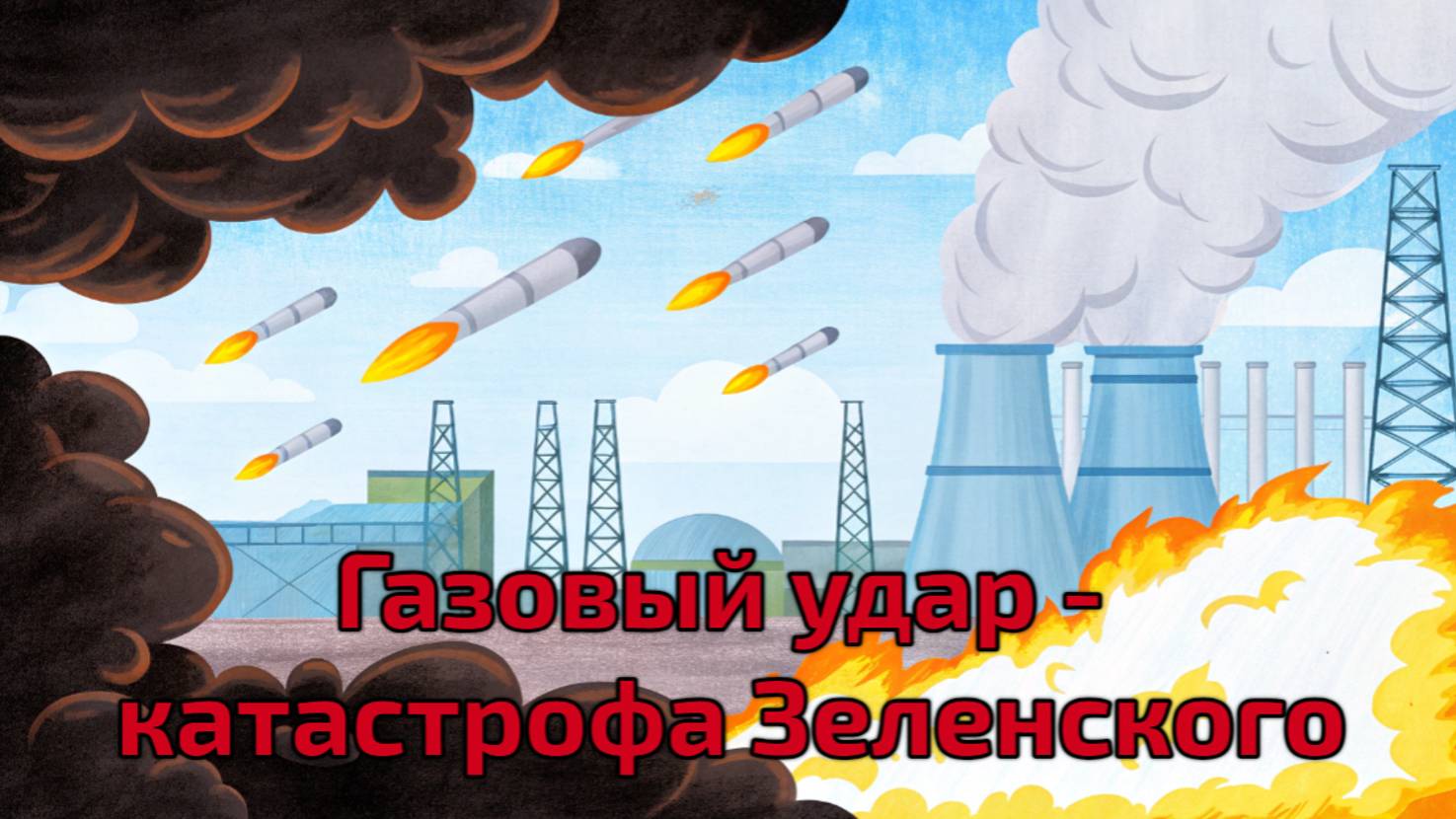 Газовый удар - катастрофа Зеленского